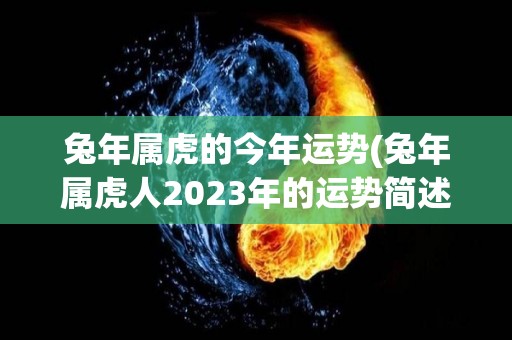 兔年属虎的今年运势(兔年属虎人2023年的运势简述